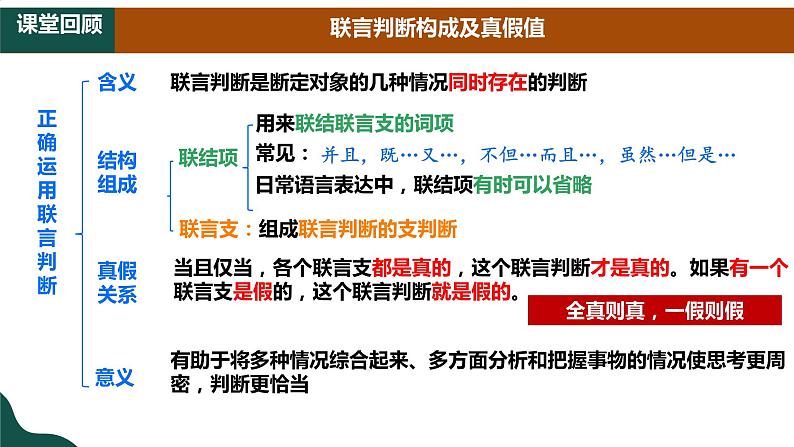 课堂回顾

联言判断构成及真假值

正确运用联言判断

含义

联言判断是断定对象的几种情况同时存在的判断

结构组成

联结项

用来联结联言支的词项

常见：并且，既…又…，不但…而且…，虽然…但是…

日常语言表达中，联结项有时可以省略

联言支：组成联言判断的支判断

真假关系

当且仅当，各个联言支都是真的，这个联言判断才是真的。如果有一个联言支是假的，这个联言判断就是假的。

全真则真，一假则假

意义

有助于将多种情况综合起来、多方面分析和把握事物的情况使思考更周密，判断更恰当